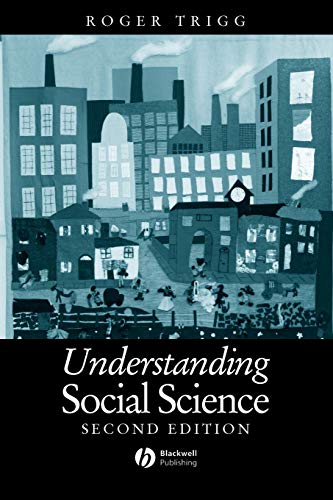 ROGER TRIGG

Understanding Social Science

SECOND EDITION

Blackwell Publishing